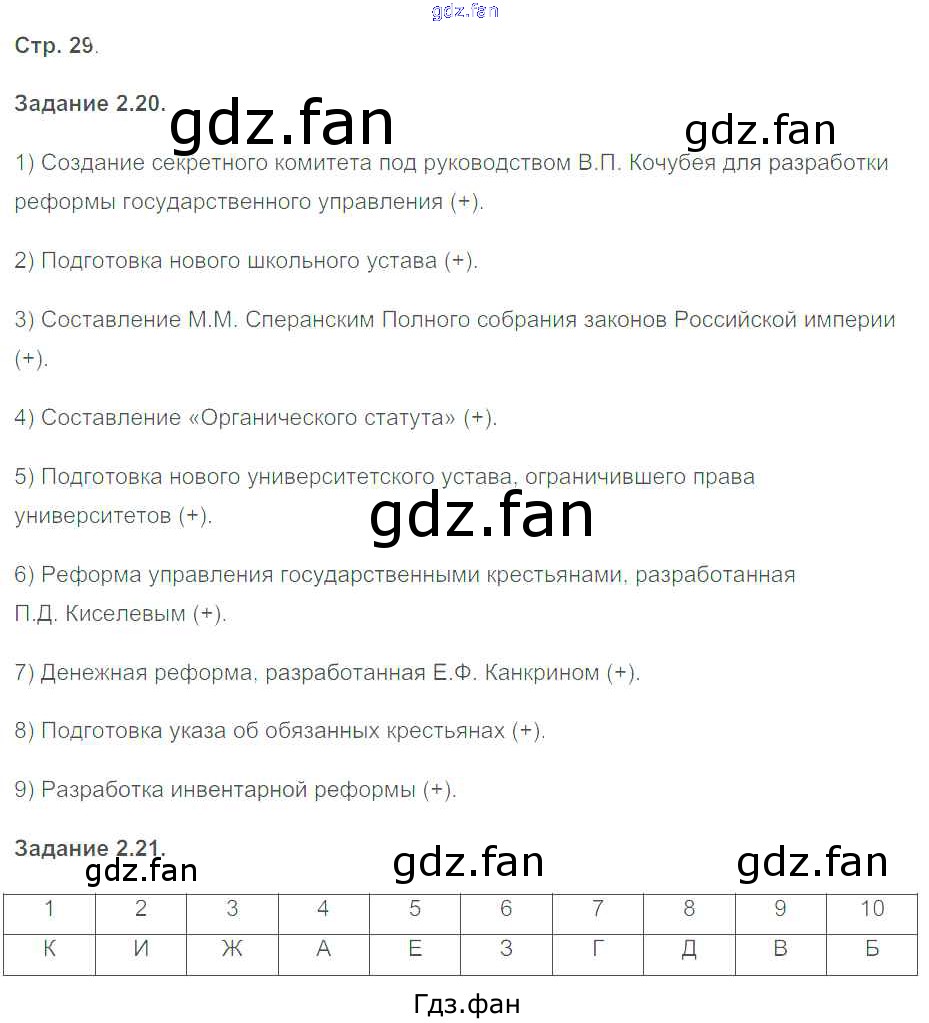 Стр. 29.

Задание 2.20.

1) Создание секретного комитета под руководством В.П. Кочубея для разработки реформы государственного управления (+).

2) Подготовка нового школьного устава (+).

3) Составление М.М. Сперанским Полного собрания законов Российской империи (+).

4) Составление «Органического статута» (+).

5) Подготовка нового университетского устава, ограничившего права университетов (+).

6) Реформа управления государственными крестьянами, разработанная П.Д. Киселевым (+).

7) Денежная реформа, разработанная Е.Ф. Канкрином (+).

8) Подготовка указа об обязанных крестьянах (+).

9) Разработка инвентарной реформы (+).

Задание 2.21.

| 1 | 2 | 3 | 4 | 5 | 6 | 7 | 8 | 9 | 10 |
|---|---|---|---|---|---|---|---|---|---|
| К | И | Ж | А | Е | З | Г | Д | В | Б |

Гдз.фан

gdz.fan